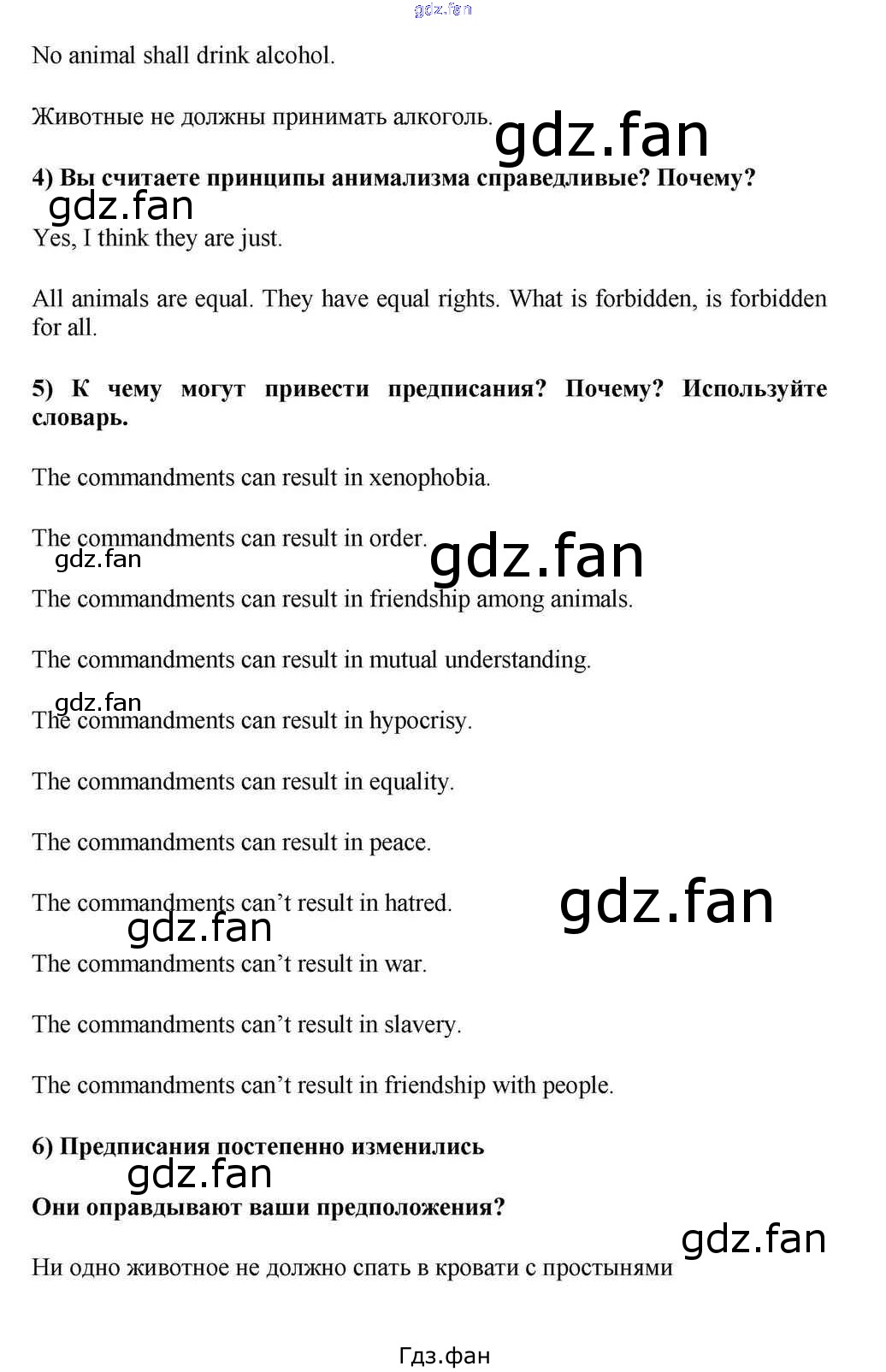 No animal shall drink alcohol.

Животные не должны принимать алкоголь.

4) Вы считаете принципы анимализма справедливые? Почему?

Yes, I think they are just.

All animals are equal. They have equal rights. What is forbidden, is forbidden for all.

5) К чему могут привести предписания? Почему? Используйте словарь.

The commandments can result in xenophobia.

The commandments can result in order.

The commandments can result in friendship among animals.

The commandments can result in mutual understanding.

The commandments can result in hypocrisy.

The commandments can result in equality.

The commandments can result in peace.

The commandments can't result in hatred.

The commandments can't result in war.

The commandments can't result in slavery.

The commandments can't result in friendship with people.

6) Предписания постепенно изменились

Они оправдывают ваши предположения?

Ни одно животное не должно спать в кровати с простынями

Гдз.фан

gdz.fan